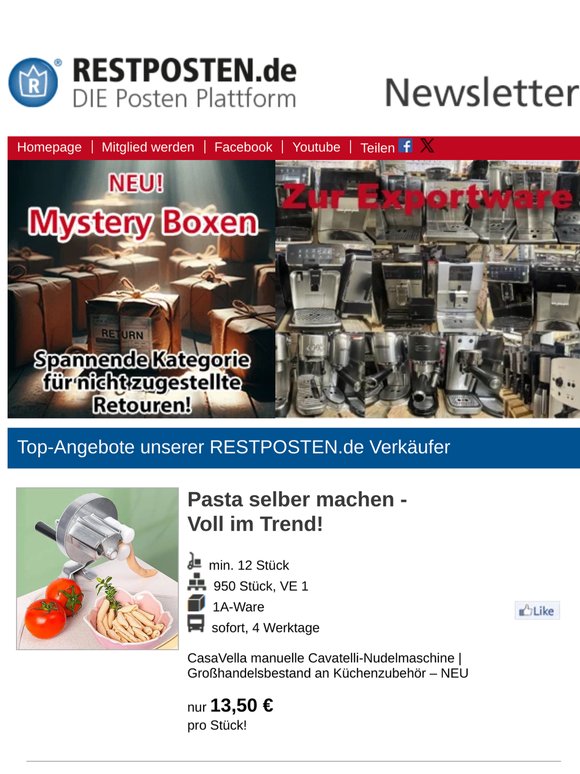 RESTPOSTEN.de
DIE Posten Plattform

Newsletter

Homepage | Mitglied werden | Facebook | Youtube | Teilen

NEU!
Mystery Boxen

RETURN

Spannende Kategorie für nicht zugestellte Retouren!

Zur Exportware

Top-Angebote unserer RESTPOSTEN.de Verkäufer

Pasta selber machen - Voll im Trend!

min. 12 Stück
950 Stück, VE 1
1A-Ware
sofort, 4 Werktage

Like

CasaVella manuelle Cavatelli-Nudelmaschine | Großhandelsbestand an Küchenzubehör – NEU

nur 13,50 €
pro Stück!